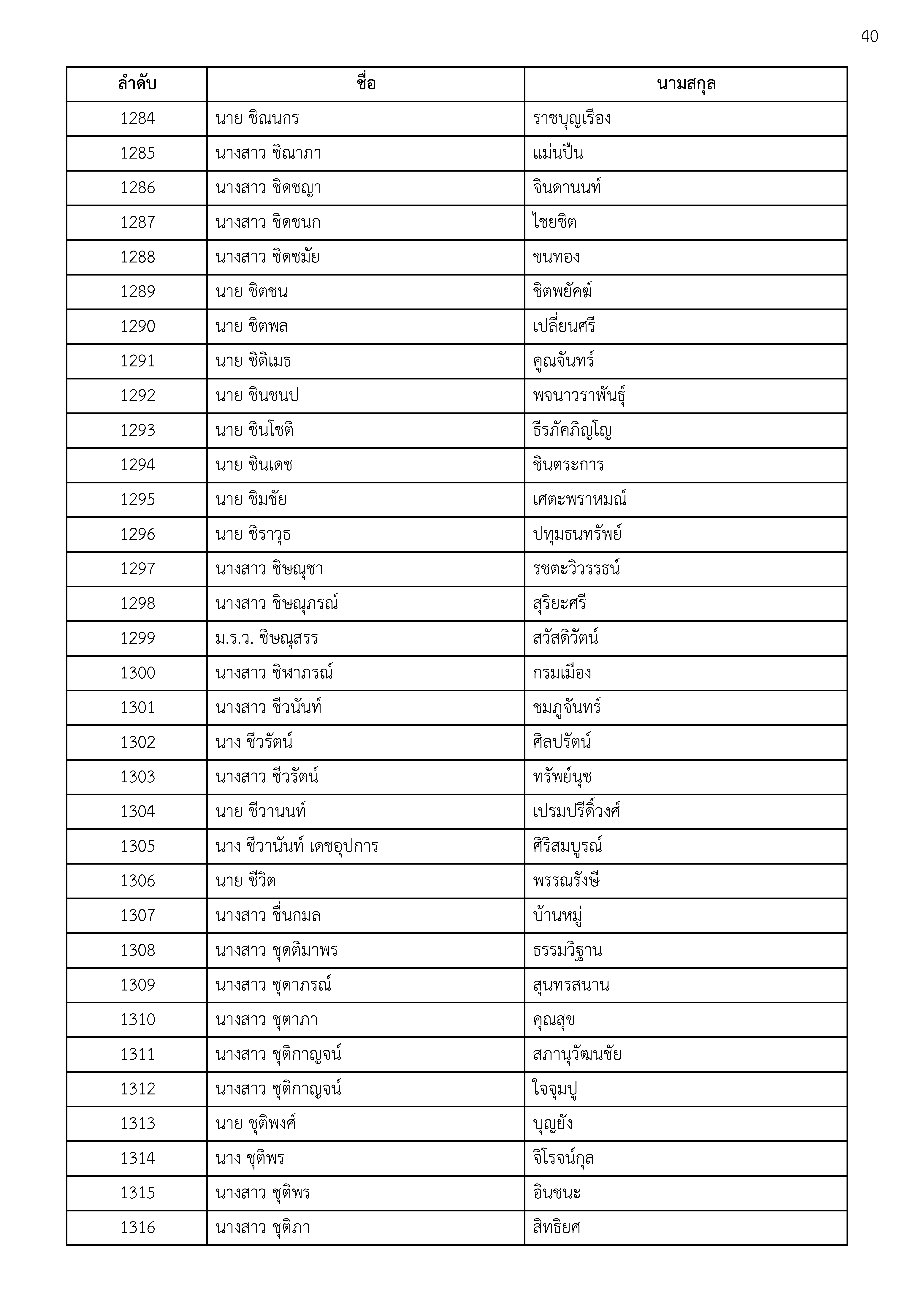 40

| ลำดับ | ชื่อ | นามสกุล |
|---|---|---|
| 1284 | นาย ชิณนกร | ราชบุญเรือง |
| 1285 | นางสาว ชิณาภา | แม่นปืน |
| 1286 | นางสาว ชิดชญา | จินดานนท์ |
| 1287 | นางสาว ชิดชนก | ไชยชิต |
| 1288 | นางสาว ชิดชมัย | ขนทอง |
| 1289 | นาย ชิตชน | ชิตพยัคฆ์ |
| 1290 | นาย ชิตพล | เปลี่ยนศรี |
| 1291 | นาย ชิติเมธ | คูณจันทร์ |
| 1292 | นาย ชินชนป | พจนาวราพันธุ์ |
| 1293 | นาย ชินโชติ | ธีรภัคภิญโญ |
| 1294 | นาย ชินเดช | ชินตระการ |
| 1295 | นาย ชิมชัย | เศตะพราหมณ์ |
| 1296 | นาย ชิราวุธ | ปทุมธนทรัพย์ |
| 1297 | นางสาว ชิษณุชา | รชตะวิวรรธน์ |
| 1298 | นางสาว ชิษณุภรณ์ | สุริยะศรี |
| 1299 | ม.ร.ว. ชิษณุสรร | สวัสดิวัตน์ |
| 1300 | นางสาว ชิษาภรณ์ | กรมเมือง |
| 1301 | นางสาว ชีวนันท์ | ชมภูจันทร์ |
| 1302 | นาง ชีวรัตน์ | ศิลปรัตน์ |
| 1303 | นางสาว ชีวรัตน์ | ทรัพย์นุช |
| 1304 | นาย ชีวานนท์ | เปรมปรีดิ์วงศ์ |
| 1305 | นาง ชีวานันท์ เดชอุปการ | ศิริสมบูรณ์ |
| 1306 | นาย ชีวิต | พรรณรังษี |
| 1307 | นางสาว ชื่นกมล | บ้านหมู่ |
| 1308 | นางสาว ชุดติมาพร | ธรรมวิฐาน |
| 1309 | นางสาว ชุดาภรณ์ | สุนทรสนาน |
| 1310 | นางสาว ชุตาภา | คุณสุข |
| 1311 | นางสาว ชุติกาญจน์ | สภานุวัฒนชัย |
| 1312 | นางสาว ชุติกาญจน์ | ใจจุมปู |
| 1313 | นาย ชุติพงศ์ | บุญยัง |
| 1314 | นาง ชุติพร | จิโรจน์กุล |
| 1315 | นางสาว ชุติพร | อินชนะ |
| 1316 | นางสาว ชุติภา | สิทธิยศ |